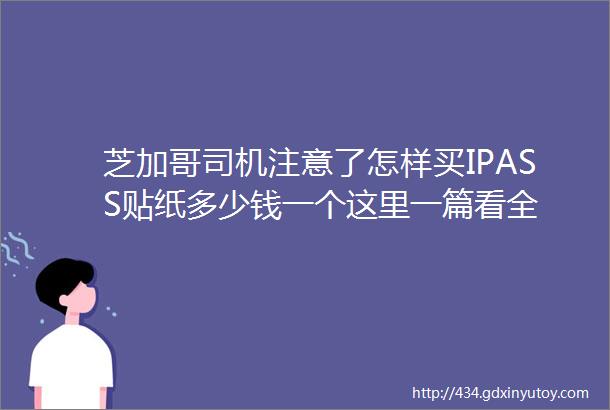 芝加哥司机注意了怎样买IPASS贴纸多少钱一个这里一篇看全

http://434.gdxinyutoy.com